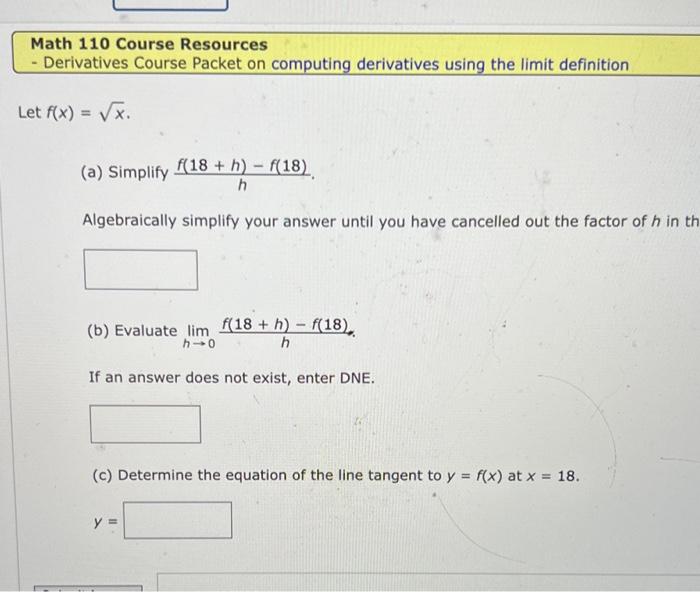 Math 110 Course Resources
- Derivatives Course Packet on computing derivatives using the limit definition

Let $f(x) = \sqrt{x}$.

(a) Simplify $\frac{f(18 + h) - f(18)}{h}$.

Algebraically simplify your answer until you have cancelled out the factor of $h$ in th

(b) Evaluate $\lim_{h \to 0} \frac{f(18 + h) - f(18)}{h}$.

If an answer does not exist, enter DNE.

(c) Determine the equation of the line tangent to $y = f(x)$ at $x = 18$.

$y =$